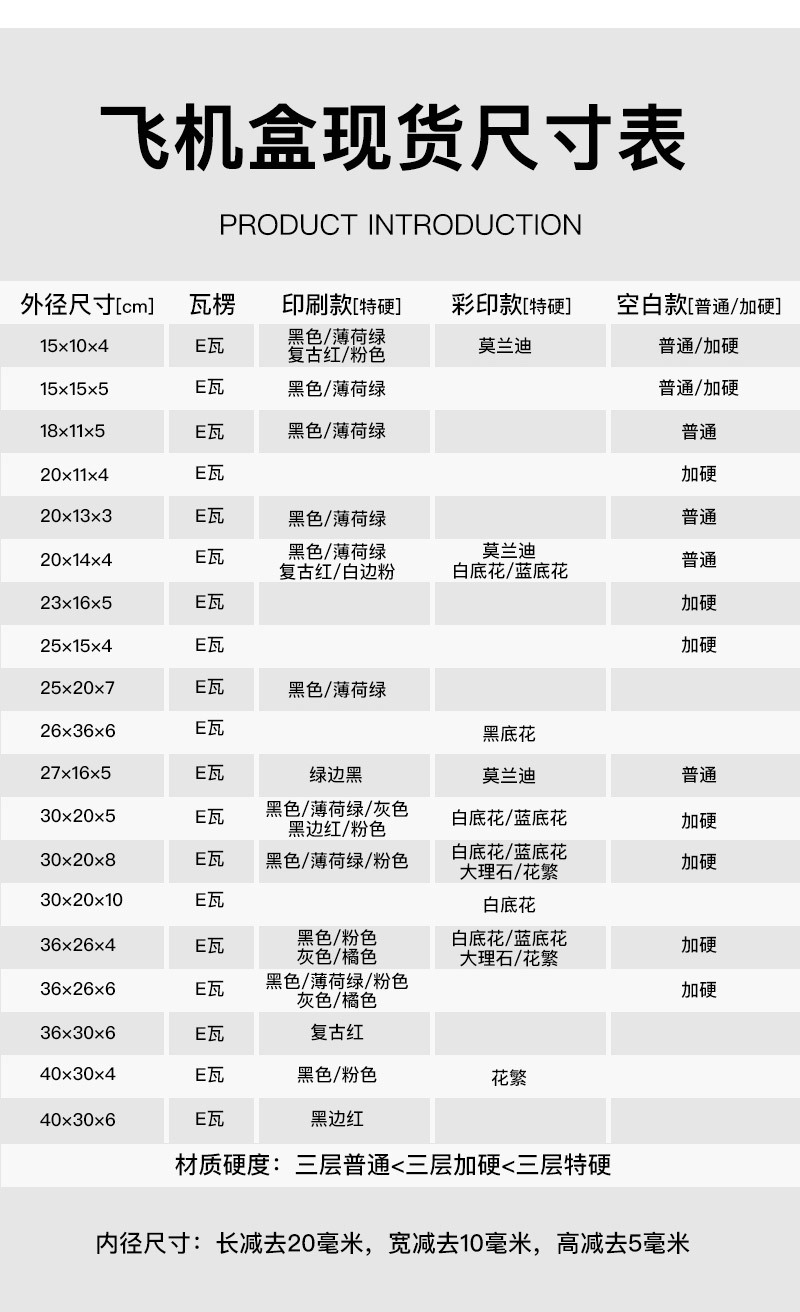 飞机盒现货尺寸表

PRODUCT INTRODUCTION

| 外径尺寸[cm] | 瓦楞 | 印刷款[特硬] | 彩印款[特硬] | 空白款[普通/加硬] |
|---|---|---|---|---|
| 15×10×4 | E瓦 | 黑色/薄荷绿 复古红/粉色 | 莫兰迪 | 普通/加硬 |
| 15×15×5 | E瓦 | 黑色/薄荷绿 | | 普通/加硬 |
| 18×11×5 | E瓦 | 黑色/薄荷绿 | | 普通 |
| 20×11×4 | E瓦 | | | 加硬 |
| 20×13×3 | E瓦 | 黑色/薄荷绿 | | 普通 |
| 20×14×4 | E瓦 | 黑色/薄荷绿 复古红/白边粉 | 莫兰迪 白底花/蓝底花 | 普通 |
| 23×16×5 | E瓦 | | | 加硬 |
| 25×15×4 | E瓦 | | | 加硬 |
| 25×20×7 | E瓦 | 黑色/薄荷绿 | | |
| 26×36×6 | E瓦 | | 黑底花 | |
| 27×16×5 | E瓦 | 绿边黑 | 莫兰迪 | 普通 |
| 30×20×5 | E瓦 | 黑色/薄荷绿/灰色 黑边红/粉色 | 白底花/蓝底花 | 加硬 |
| 30×20×8 | E瓦 | 黑色/薄荷绿/粉色 | 白底花/蓝底花 大理石/花繁 | 加硬 |
| 30×20×10 | E瓦 | | 白底花 | |
| 36×26×4 | E瓦 | 黑色/粉色 灰色/橘色 | 白底花/蓝底花 大理石/花繁 | 加硬 |
| 36×26×6 | E瓦 | 黑色/薄荷绿/粉色 灰色/橘色 | | 加硬 |
| 36×30×6 | E瓦 | 复古红 | | |
| 40×30×4 | E瓦 | 黑色/粉色 | 花繁 | |
| 40×30×6 | E瓦 | 黑边红 | | |

材质硬度：三层普通<三层加硬<三层特硬

内径尺寸：长减去20毫米，宽减去10毫米，高减去5毫米